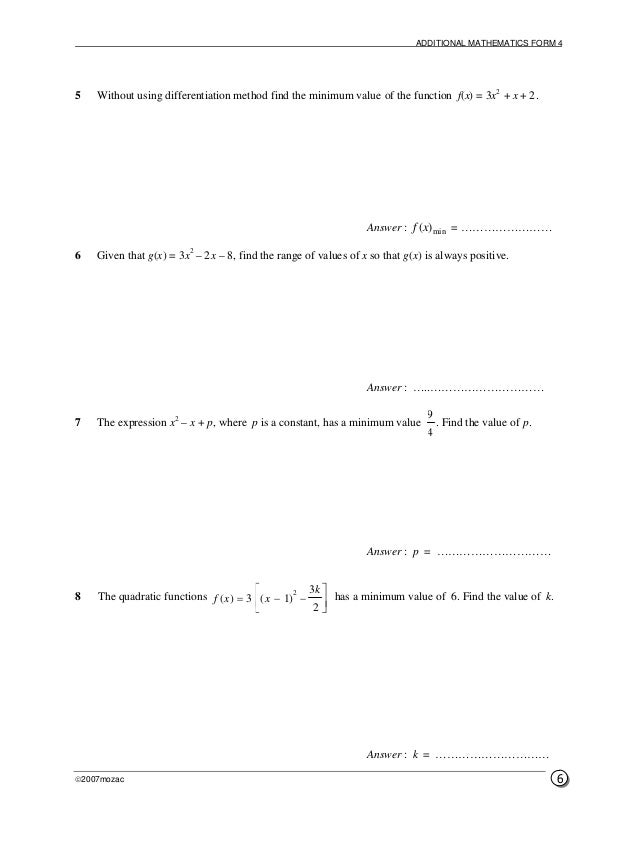 ADDITIONAL MATHEMATICS FORM 4

5 Without using differentiation method find the minimum value of the function $f(x) = 3x^2 + x + 2$.

Answer : $f(x)_{\min}$ = ……………………

6 Given that $g(x) = 3x^2 - 2x - 8$, find the range of values of $x$ so that $g(x)$ is always positive.

Answer : ……………………………

7 The expression $x^2 - x + p$, where $p$ is a constant, has a minimum value $\frac{9}{4}$. Find the value of $p$.

Answer : $p$ = …………………………

8 The quadratic functions $f(x) = 3\left[(x-1)^2 - \frac{3k}{2}\right]$ has a minimum value of 6. Find the value of $k$.

Answer : $k$ = …………………………

©2007mozac

6